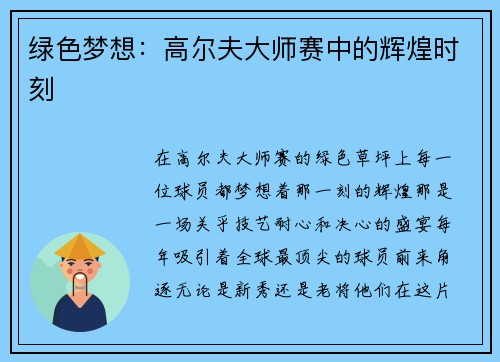 绿色梦想：高尔夫大师赛中的辉煌时刻

在高尔夫大师赛的绿色草坪上每一位球员都梦想着那一刻的辉煌那是一场关乎技艺耐心和决心的盛宴每年吸引着全球最顶尖的球员前来角逐无论是新秀还是老将他们在这片